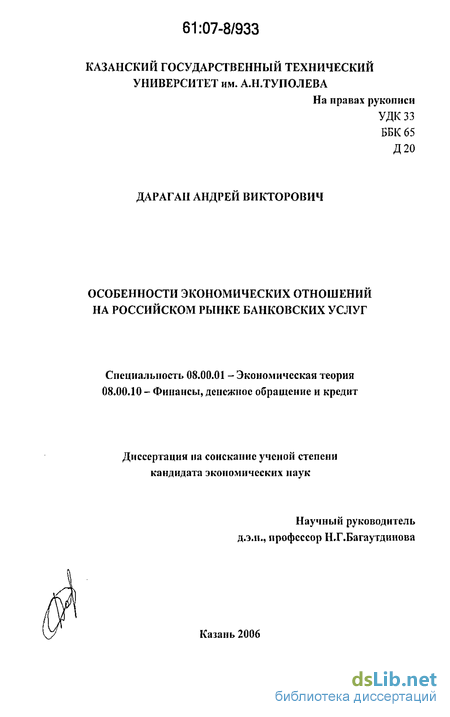 61:07-8/933

КАЗАНСКИЙ ГОСУДАРСТВЕННЫЙ ТЕХНИЧЕСКИЙ УНИВЕРСИТЕТ им. А.Н.ТУПОЛЕВА

На правах рукописи
УДК 33
ББК 65
Д 20

ДАРАГАН АНДРЕЙ ВИКТОРОВИЧ

ОСОБЕННОСТИ ЭКОНОМИЧЕСКИХ ОТНОШЕНИЙ НА РОССИЙСКОМ РЫНКЕ БАНКОВСКИХ УСЛУГ

Специальность 08.00.01 – Экономическая теория
08.00.10 – Финансы, денежное обращение и кредит

Диссертация на соискание ученой степени кандидата экономических наук

Научный руководитель
д.э.н., профессор Н.Г.Багаутдинова

Казань 2006

dsLib.net
библиотека диссертаций